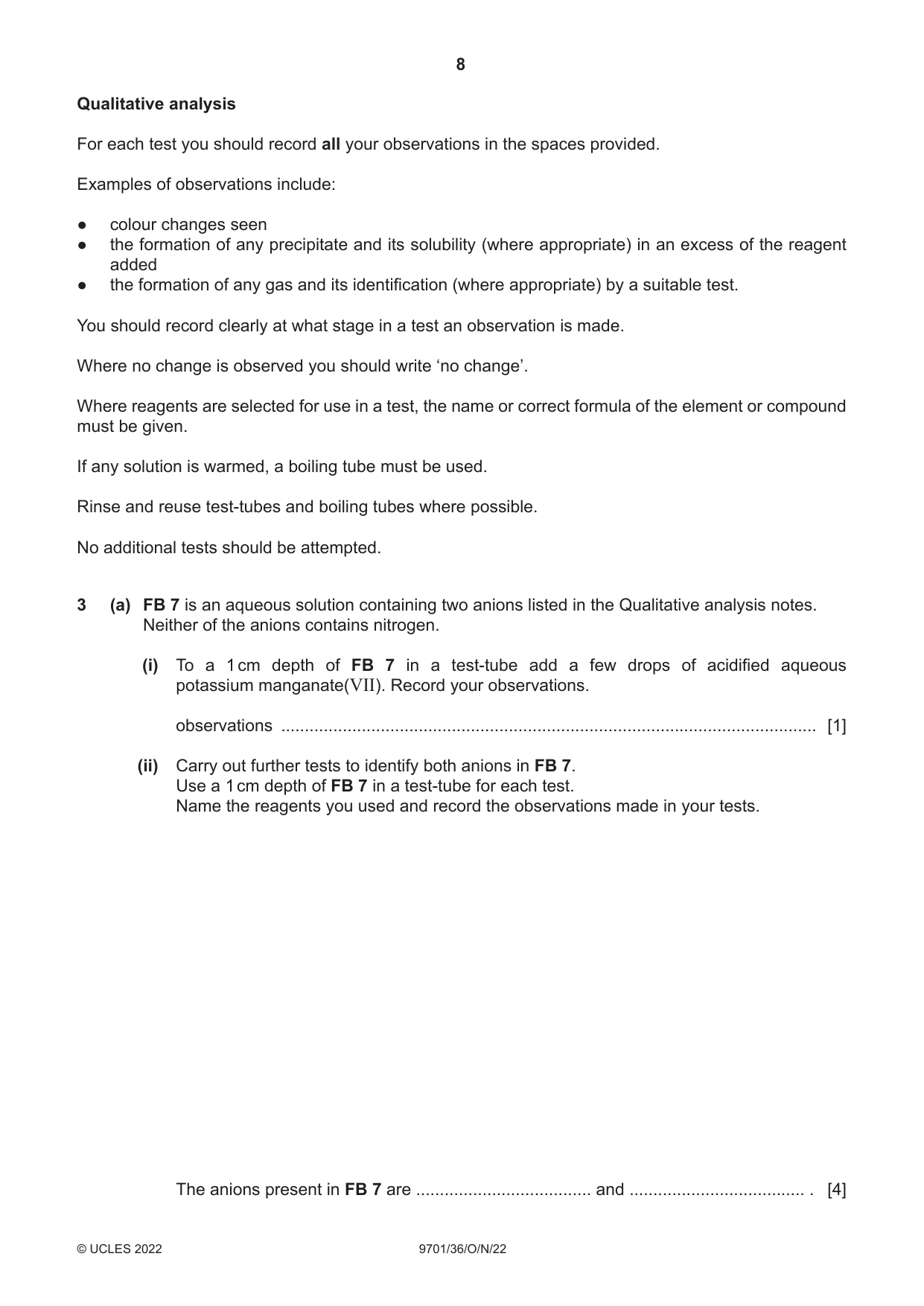 8

Qualitative analysis

For each test you should record all your observations in the spaces provided.

Examples of observations include:

• colour changes seen
• the formation of any precipitate and its solubility (where appropriate) in an excess of the reagent added
• the formation of any gas and its identification (where appropriate) by a suitable test.

You should record clearly at what stage in a test an observation is made.

Where no change is observed you should write 'no change'.

Where reagents are selected for use in a test, the name or correct formula of the element or compound must be given.

If any solution is warmed, a boiling tube must be used.

Rinse and reuse test-tubes and boiling tubes where possible.

No additional tests should be attempted.

3 (a) FB 7 is an aqueous solution containing two anions listed in the Qualitative analysis notes. Neither of the anions contains nitrogen.

(i) To a 1 cm depth of FB 7 in a test-tube add a few drops of acidified aqueous potassium manganate(VII). Record your observations.

observations ____ [1]

(ii) Carry out further tests to identify both anions in FB 7.
Use a 1 cm depth of FB 7 in a test-tube for each test.
Name the reagents you used and record the observations made in your tests.

The anions present in FB 7 are ____ and ____ . [4]

© UCLES 2022 9701/36/O/N/22